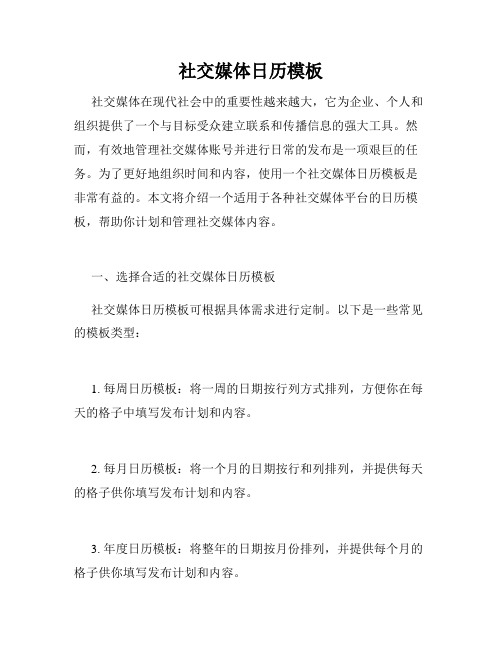 社交媒体日历模板

社交媒体在现代社会中的重要性越来越大，它为企业、个人和组织提供了一个与目标受众建立联系和传播信息的强大工具。然而，有效地管理社交媒体账号并进行日常的发布是一项艰巨的任务。为了更好地组织时间和内容，使用一个社交媒体日历模板是非常有益的。本文将介绍一个适用于各种社交媒体平台的日历模板，帮助你计划和管理社交媒体内容。

一、选择合适的社交媒体日历模板

社交媒体日历模板可根据具体需求进行定制。以下是一些常见的模板类型：

1. 每周日历模板：将一周的日期按行列方式排列，方便你在每天的格子中填写发布计划和内容。

2. 每月日历模板：将一个月的日期按行和列排列，并提供每天的格子供你填写发布计划和内容。

3. 年度日历模板：将整年的日期按月份排列，并提供每个月的格子供你填写发布计划和内容。